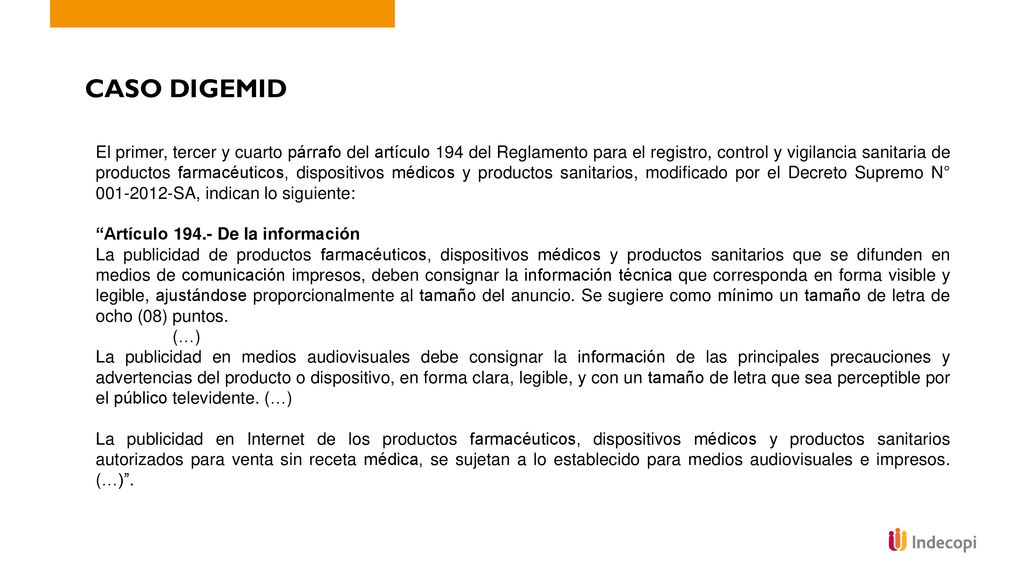 CASO DIGEMID

El primer, tercer y cuarto párrafo del artículo 194 del Reglamento para el registro, control y vigilancia sanitaria de productos farmacéuticos, dispositivos médicos y productos sanitarios, modificado por el Decreto Supremo N° 001-2012-SA, indican lo siguiente:

“Artículo 194.- De la información
La publicidad de productos farmacéuticos, dispositivos médicos y productos sanitarios que se difunden en medios de comunicación impresos, deben consignar la información técnica que corresponda en forma visible y legible, ajustándose proporcionalmente al tamaño del anuncio. Se sugiere como mínimo un tamaño de letra de ocho (08) puntos.
(…)
La publicidad en medios audiovisuales debe consignar la información de las principales precauciones y advertencias del producto o dispositivo, en forma clara, legible, y con un tamaño de letra que sea perceptible por el público televidente. (…)

La publicidad en Internet de los productos farmacéuticos, dispositivos médicos y productos sanitarios autorizados para venta sin receta médica, se sujetan a lo establecido para medios audiovisuales e impresos. (…)”.

Indecopi